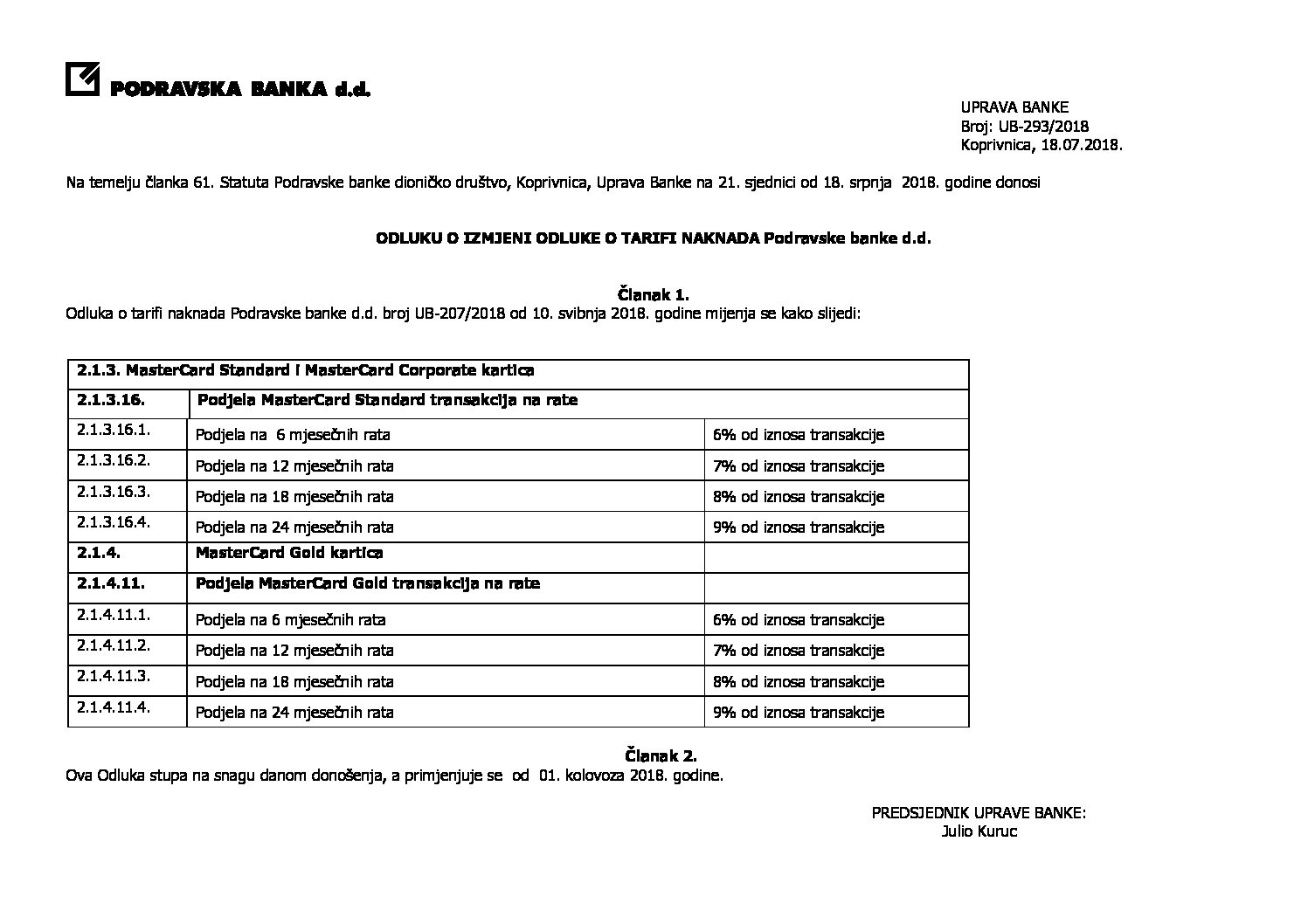 PODRAVSKA BANKA d.d.

UPRAVA BANKE
Broj: UB-293/2018
Koprivnica, 18.07.2018.

Na temelju članka 61. Statuta Podravske banke dioničko društvo, Koprivnica, Uprava Banke na 21. sjednici od 18. srpnja 2018. godine donosi

ODLUKU O IZMJENI ODLUKE O TARIFI NAKNADA Podravske banke d.d.

Članak 1.
Odluka o tarifi naknada Podravske banke d.d. broj UB-207/2018 od 10. svibnja 2018. godine mijenja se kako slijedi:

| 2.1.3. MasterCard Standard i MasterCard Corporate kartica | | |
|---|---|---|
| 2.1.3.16. | Podjela MasterCard Standard transakcija na rate | |
| 2.1.3.16.1. | Podjela na 6 mjesečnih rata | 6% od iznosa transakcije |
| 2.1.3.16.2. | Podjela na 12 mjesečnih rata | 7% od iznosa transakcije |
| 2.1.3.16.3. | Podjela na 18 mjesečnih rata | 8% od iznosa transakcije |
| 2.1.3.16.4. | Podjela na 24 mjesečnih rata | 9% od iznosa transakcije |
| 2.1.4. | MasterCard Gold kartica | |
| 2.1.4.11. | Podjela MasterCard Gold transakcija na rate | |
| 2.1.4.11.1. | Podjela na 6 mjesečnih rata | 6% od iznosa transakcije |
| 2.1.4.11.2. | Podjela na 12 mjesečnih rata | 7% od iznosa transakcije |
| 2.1.4.11.3. | Podjela na 18 mjesečnih rata | 8% od iznosa transakcije |
| 2.1.4.11.4. | Podjela na 24 mjesečnih rata | 9% od iznosa transakcije |

Članak 2.
Ova Odluka stupa na snagu danom donošenja, a primjenjuje se od 01. kolovoza 2018. godine.

PREDSJEDNIK UPRAVE BANKE:
Julio Kuruc